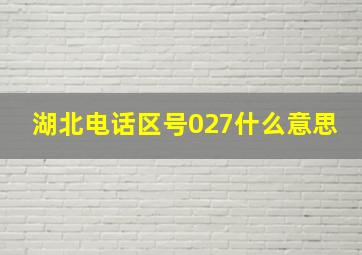 湖北电话区号027什么意思